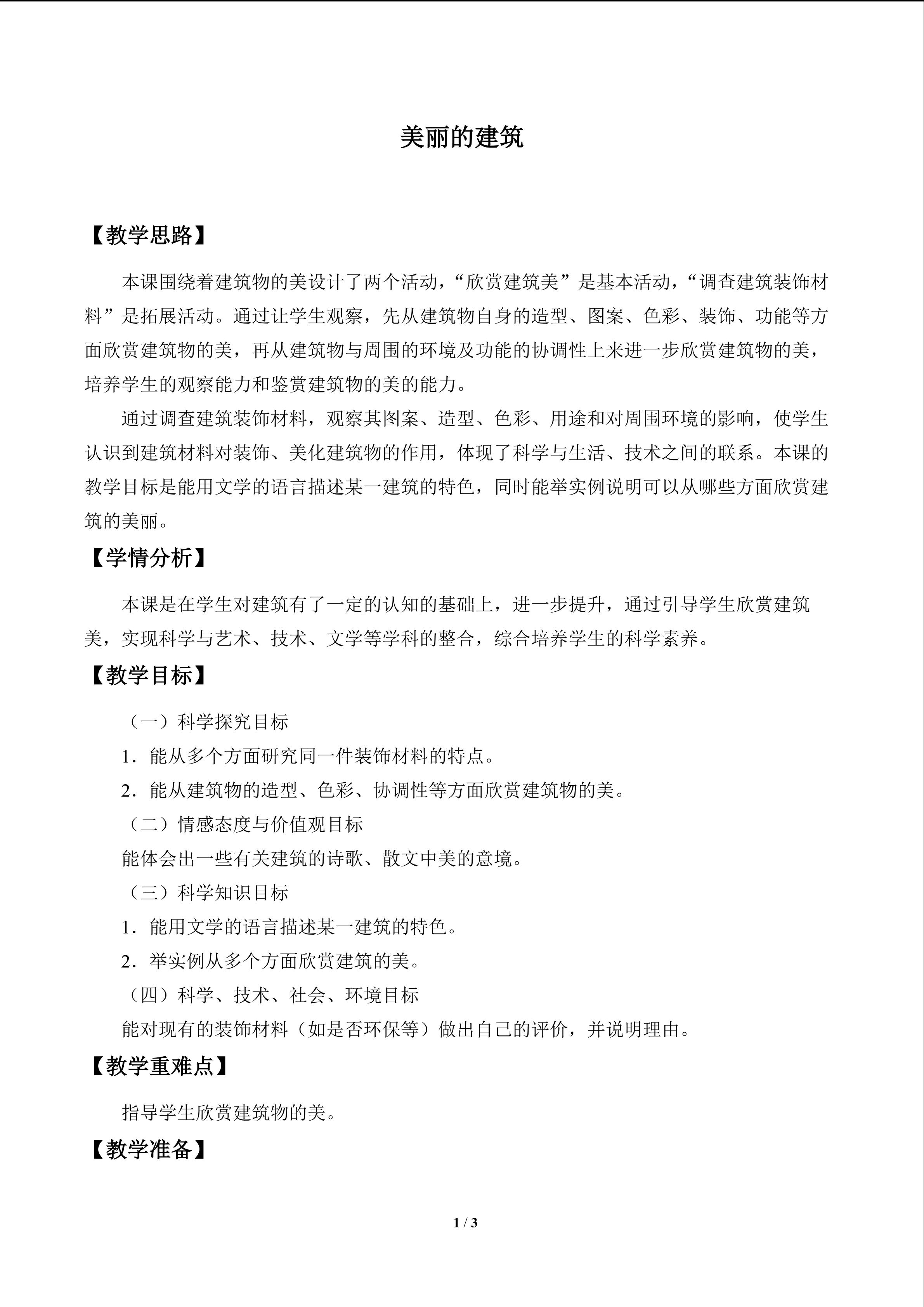 美丽的建筑

【教学思路】

本课围绕着建筑物的美设计了两个活动，“欣赏建筑美”是基本活动，“调查建筑装饰材料”是拓展活动。通过让学生观察，先从建筑物自身的造型、图案、色彩、装饰、功能等方面欣赏建筑物的美，再从建筑物与周围的环境及功能的协调性上来进一步欣赏建筑物的美，培养学生的观察能力和鉴赏建筑物的美的能力。

通过调查建筑装饰材料，观察其图案、造型、色彩、用途和对周围环境的影响，使学生认识到建筑材料对装饰、美化建筑物的作用，体现了科学与生活、技术之间的联系。本课的教学目标是能用文学的语言描述某一建筑的特色，同时能举实例说明可以从哪些方面欣赏建筑的美丽。

【学情分析】

本课是在学生对建筑有了一定的认知的基础上，进一步提升，通过引导学生欣赏建筑美，实现科学与艺术、技术、文学等学科的整合，综合培养学生的科学素养。

【教学目标】

（一）科学探究目标

1.能从多个方面研究同一件装饰材料的特点。

2.能从建筑物的造型、色彩、协调性等方面欣赏建筑物的美。

（二）情感态度与价值观目标

能体会出一些有关建筑的诗歌、散文中美的意境。

（三）科学知识目标

1.能用文学的语言描述某一建筑的特色。

2.举实例从多个方面欣赏建筑的美。

（四）科学、技术、社会、环境目标

能对现有的装饰材料（如是否环保等）做出自己的评价，并说明理由。

【教学重难点】

指导学生欣赏建筑物的美。

【教学准备】

1 / 3